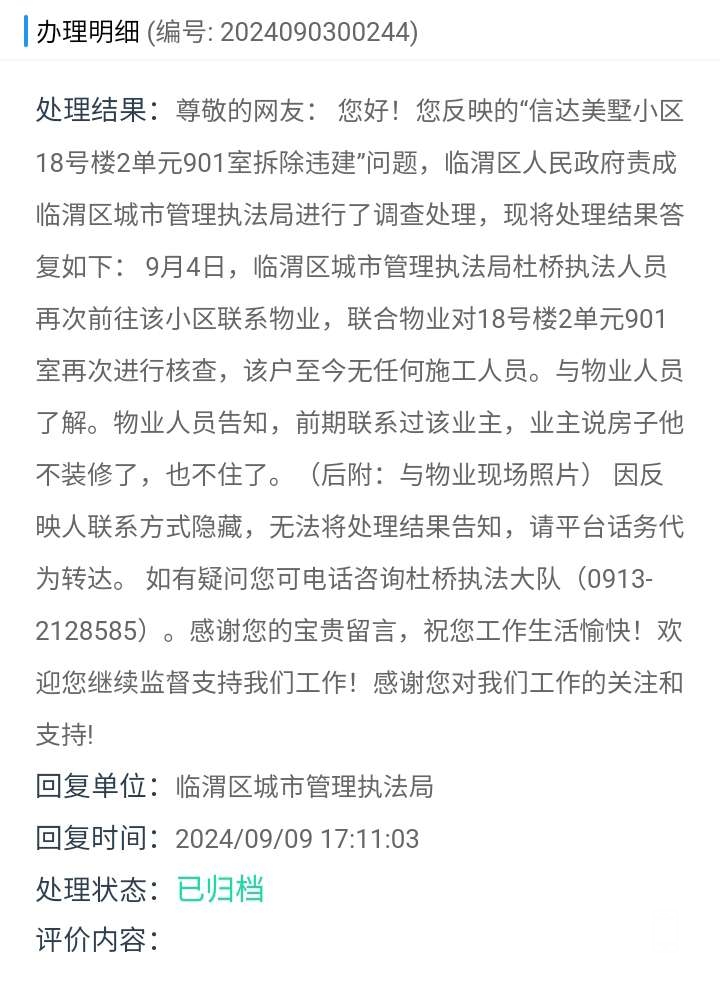 办理明细 (编号: 2024090300244)

处理结果：尊敬的网友： 您好！您反映的“信达美墅小区18号楼2单元901室拆除违建”问题，临渭区人民政府责成临渭区城市管理执法局进行了调查处理，现将处理结果答复如下： 9月4日，临渭区城市管理执法局杜桥执法人员再次前往该小区联系物业，联合物业对18号楼2单元901室再次进行核查，该户至今无任何施工人员。与物业人员了解。物业人员告知，前期联系过该业主，业主说房子他不装修了，也不住了。（后附：与物业现场照片） 因反映人联系方式隐藏，无法将处理结果告知，请平台话务代为转达。 如有疑问您可电话咨询杜桥执法大队（0913-2128585）。感谢您的宝贵留言，祝您工作生活愉快！欢迎您继续监督支持我们工作！感谢您对我们工作的关注和支持!

回复单位：临渭区城市管理执法局

回复时间：2024/09/09 17:11:03

处理状态：已归档

评价内容：